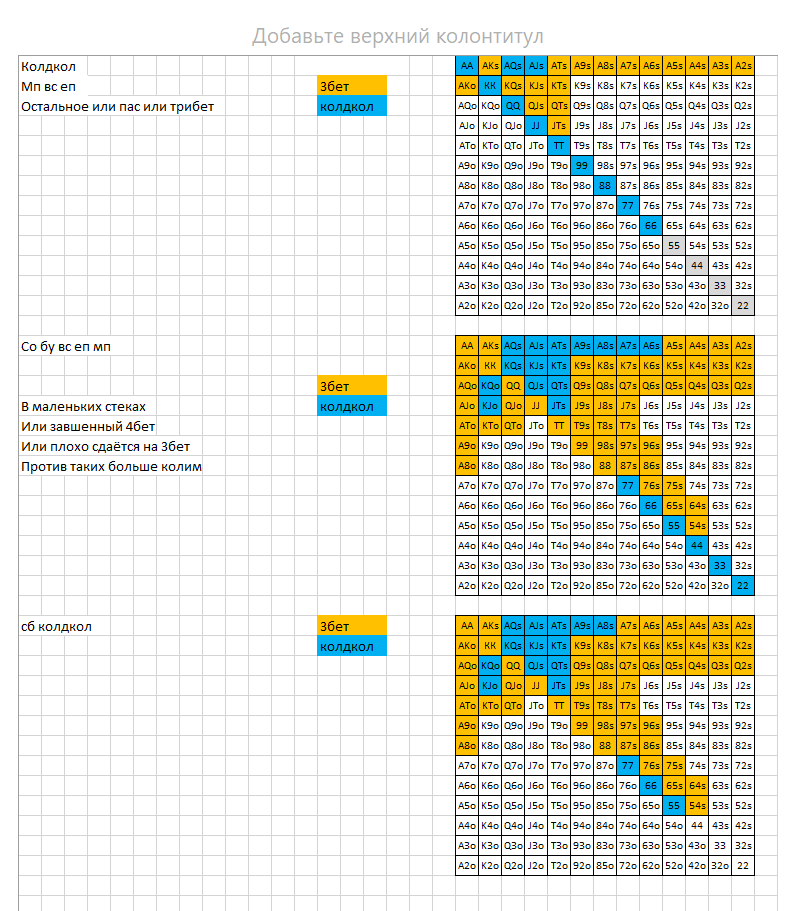 Добавьте верхний колонтитул

Колдкол
Мп вс еп
Остальное или пас или трибет

3бет
колдкол

| AA | AKs | AQs | AJs | ATs | A9s | A8s | A7s | A6s | A5s | A4s | A3s | A2s |
|---|---|---|---|---|---|---|---|---|---|---|---|---|
| AKo | KK | KQs | KJs | KTs | K9s | K8s | K7s | K6s | K5s | K4s | K3s | K2s |
| AQo | KQo | QQ | QJs | QTs | Q9s | Q8s | Q7s | Q6s | Q5s | Q4s | Q3s | Q2s |
| AJo | KJo | QJo | JJ | JTs | J9s | J8s | J7s | J6s | J5s | J4s | J3s | J2s |
| ATo | KTo | QTo | JTo | TT | T9s | T8s | T7s | T6s | T5s | T4s | T3s | T2s |
| A9o | K9o | Q9o | J9o | T9o | 99 | 98s | 97s | 96s | 95s | 94s | 93s | 92s |
| A8o | K8o | Q8o | J8o | T8o | 98o | 88 | 87s | 86s | 85s | 84s | 83s | 82s |
| A7o | K7o | Q7o | J7o | T7o | 97o | 87o | 77 | 76s | 75s | 74s | 73s | 72s |
| A6o | K6o | Q6o | J6o | T6o | 96o | 86o | 76o | 66 | 65s | 64s | 63s | 62s |
| A5o | K5o | Q5o | J5o | T5o | 95o | 85o | 75o | 65o | 55 | 54s | 53s | 52s |
| A4o | K4o | Q4o | J4o | T4o | 94o | 84o | 74o | 64o | 54o | 44 | 43s | 42s |
| A3o | K3o | Q3o | J3o | T3o | 93o | 83o | 73o | 63o | 53o | 43o | 33 | 32s |
| A2o | K2o | Q2o | J2o | T2o | 92o | 85o | 72o | 62o | 52o | 42o | 32o | 22 |

Со бу вс еп мп

3бет
колдкол

В маленьких стеках
Или завшенный 4бет
Или плохо сдаётся на 3бет
Против таких больше колим

| AA | AKs | AQs | AJs | ATs | A9s | A8s | A7s | A6s | A5s | A4s | A3s | A2s |
|---|---|---|---|---|---|---|---|---|---|---|---|---|
| AKo | KK | KQs | KJs | KTs | K9s | K8s | K7s | K6s | K5s | K4s | K3s | K2s |
| AQo | KQo | QQ | QJs | QTs | Q9s | Q8s | Q7s | Q6s | Q5s | Q4s | Q3s | Q2s |
| AJo | KJo | QJo | JJ | JTs | J9s | J8s | J7s | J6s | J5s | J4s | J3s | J2s |
| ATo | KTo | QTo | JTo | TT | T9s | T8s | T7s | T6s | T5s | T4s | T3s | T2s |
| A9o | K9o | Q9o | J9o | T9o | 99 | 98s | 97s | 96s | 95s | 94s | 93s | 92s |
| A8o | K8o | Q8o | J8o | T8o | 98o | 88 | 87s | 86s | 85s | 84s | 83s | 82s |
| A7o | K7o | Q7o | J7o | T7o | 97o | 87o | 77 | 76s | 75s | 74s | 73s | 72s |
| A6o | K6o | Q6o | J6o | T6o | 96o | 86o | 76o | 66 | 65s | 64s | 63s | 62s |
| A5o | K5o | Q5o | J5o | T5o | 95o | 85o | 75o | 65o | 55 | 54s | 53s | 52s |
| A4o | K4o | Q4o | J4o | T4o | 94o | 84o | 74o | 64o | 54o | 44 | 43s | 42s |
| A3o | K3o | Q3o | J3o | T3o | 93o | 83o | 73o | 63o | 53o | 43o | 33 | 32s |
| A2o | K2o | Q2o | J2o | T2o | 92o | 85o | 72o | 62o | 52o | 42o | 32o | 22 |

сб колдкол

3бет
колдкол

| AA | AKs | AQs | AJs | ATs | A9s | A8s | A7s | A6s | A5s | A4s | A3s | A2s |
|---|---|---|---|---|---|---|---|---|---|---|---|---|
| AKo | KK | KQs | KJs | KTs | K9s | K8s | K7s | K6s | K5s | K4s | K3s | K2s |
| AQo | KQo | QQ | QJs | QTs | Q9s | Q8s | Q7s | Q6s | Q5s | Q4s | Q3s | Q2s |
| AJo | KJo | QJo | JJ | JTs | J9s | J8s | J7s | J6s | J5s | J4s | J3s | J2s |
| ATo | KTo | QTo | JTo | TT | T9s | T8s | T7s | T6s | T5s | T4s | T3s | T2s |
| A9o | K9o | Q9o | J9o | T9o | 99 | 98s | 97s | 96s | 95s | 94s | 93s | 92s |
| A8o | K8o | Q8o | J8o | T8o | 98o | 88 | 87s | 86s | 85s | 84s | 83s | 82s |
| A7o | K7o | Q7o | J7o | T7o | 97o | 87o | 77 | 76s | 75s | 74s | 73s | 72s |
| A6o | K6o | Q6o | J6o | T6o | 96o | 86o | 76o | 66 | 65s | 64s | 63s | 62s |
| A5o | K5o | Q5o | J5o | T5o | 95o | 85o | 75o | 65o | 55 | 54s | 53s | 52s |
| A4o | K4o | Q4o | J4o | T4o | 94o | 84o | 74o | 64o | 54o | 44 | 43s | 42s |
| A3o | K3o | Q3o | J3o | T3o | 93o | 83o | 73o | 63o | 53o | 43o | 33 | 32s |
| A2o | K2o | Q2o | J2o | T2o | 92o | 85o | 72o | 62o | 52o | 42o | 32o | 22 |